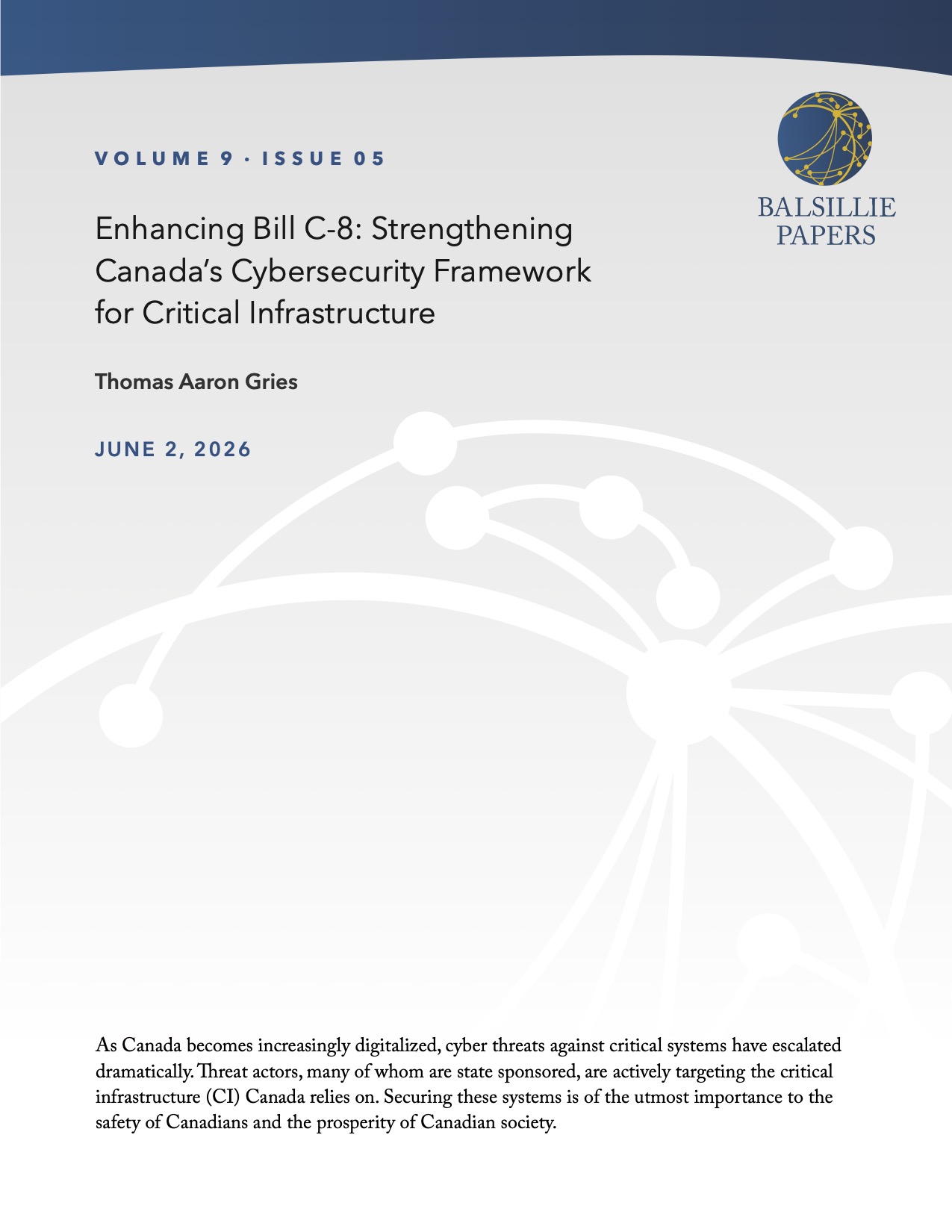 VOLUME 9 · ISSUE 05

BALSILLIE
PAPERS

Enhancing Bill C-8: Strengthening Canada's Cybersecurity Framework for Critical Infrastructure

Thomas Aaron Gries

JUNE 2, 2026

As Canada becomes increasingly digitalized, cyber threats against critical systems have escalated dramatically. Threat actors, many of whom are state sponsored, are actively targeting the critical infrastructure (CI) Canada relies on. Securing these systems is of the utmost importance to the safety of Canadians and the prosperity of Canadian society.